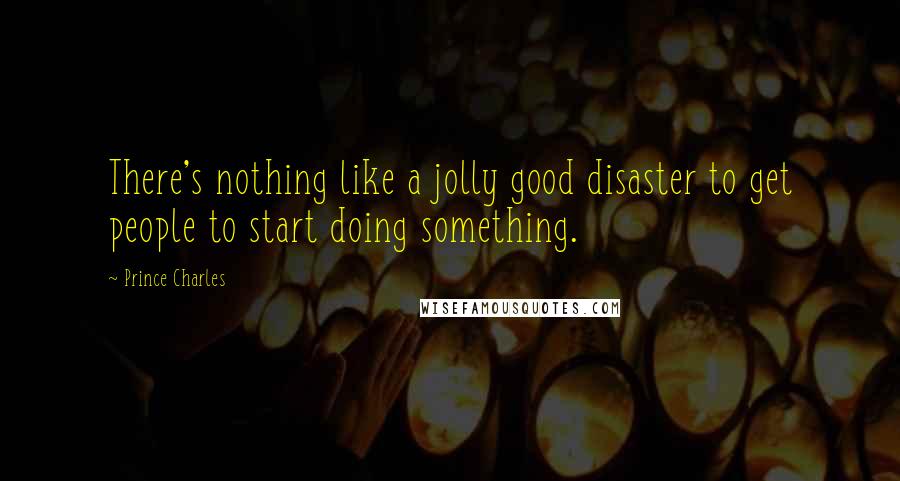 There's nothing like a jolly good disaster to get people to start doing something.

~ Prince Charles

WISEFAMOUSQUOTES.COM